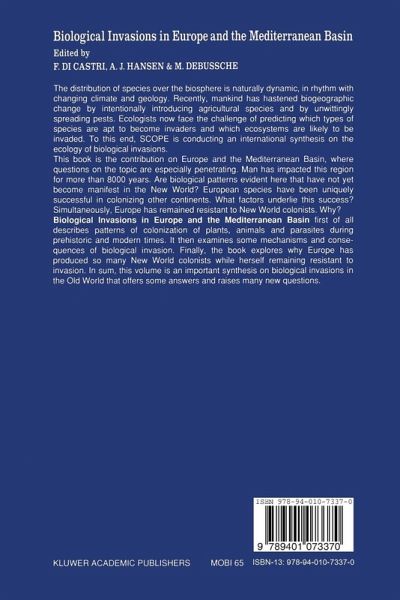 Biological Invasions in Europe and the Mediterranean Basin
Edited by
F. DI CASTRI, A. J. HANSEN & M. DEBUSSCHE

The distribution of species over the biosphere is naturally dynamic, in rhythm with changing climate and geology. Recently, mankind has hastened biogeographic change by intentionally introducing agricultural species and by unwittingly spreading pests. Ecologists now face the challenge of predicting which types of species are apt to become invaders and which ecosystems are likely to be invaded. To this end, SCOPE is conducting an international synthesis on the ecology of biological invasions.
This book is the contribution on Europe and the Mediterranean Basin, where questions on the topic are especially penetrating. Man has impacted this region for more than 8000 years. Are biological patterns evident here that have not yet become manifest in the New World? European species have been uniquely successful in colonizing other continents. What factors underlie this success? Simultaneously, Europe has remained resistant to New World colonists. Why?
Biological Invasions in Europe and the Mediterranean Basin first of all describes patterns of colonization of plants, animals and parasites during prehistoric and modern times. It then examines some mechanisms and consequences of biological invasion. Finally, the book explores why Europe has produced so many New World colonists while herself remaining resistant to invasion. In sum, this volume is an important synthesis on biological invasions in the Old World that offers some answers and raises many new questions.

ISBN 978-94-010-7337-0
9 789401 073370

KLUWER ACADEMIC PUBLISHERS MOBI 65 ISBN-13: 978-94-010-7337-0